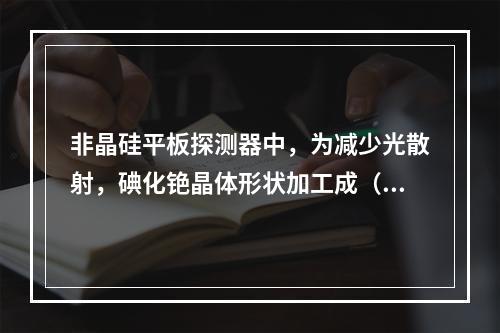 非晶硅平板探测器中，为减少光散射，碘化铯晶体形状加工成（...